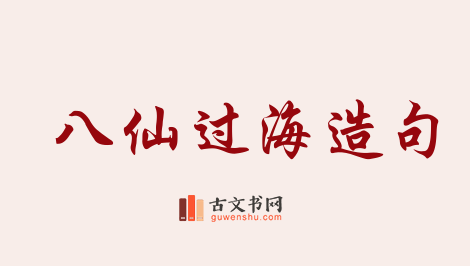 八仙过海造句

古文书网
guwenshu.com